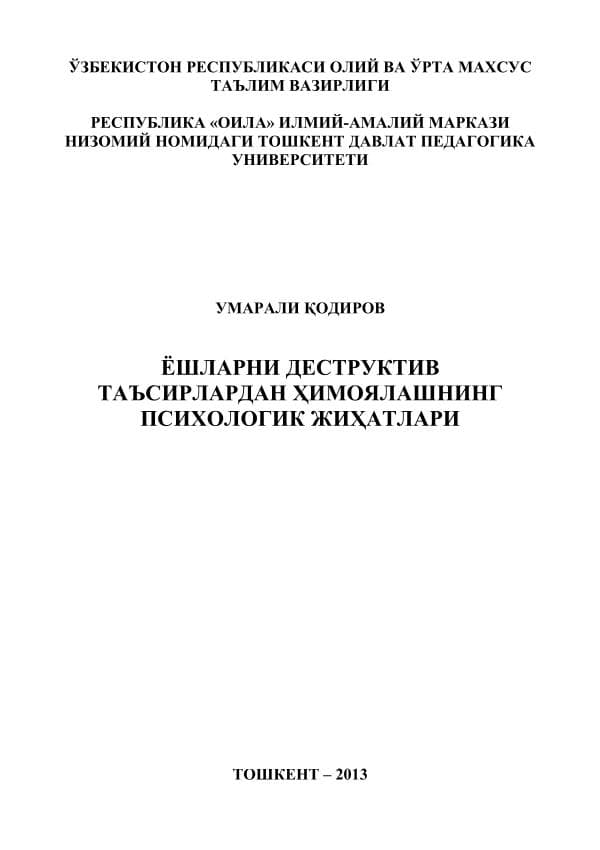 ЎЗБЕКИСТОН РЕСПУБЛИКАСИ ОЛИЙ ВА ЎРТА МАХСУС ТАЪЛИМ ВАЗИРЛИГИ

РЕСПУБЛИКА «ОИЛА» ИЛМИЙ-АМАЛИЙ МАРКАЗИ
НИЗОМИЙ НОМИДАГИ ТОШКЕНТ ДАВЛАТ ПЕДАГОГИКА УНИВЕРСИТЕТИ

УМАРАЛИ ҚОДИРОВ

ЁШЛАРНИ ДЕСТРУКТИВ ТАЪСИРЛАРДАН ҲИМОЯЛАШНИНГ ПСИХОЛОГИК ЖИҲАТЛАРИ

ТОШКЕНТ – 2013